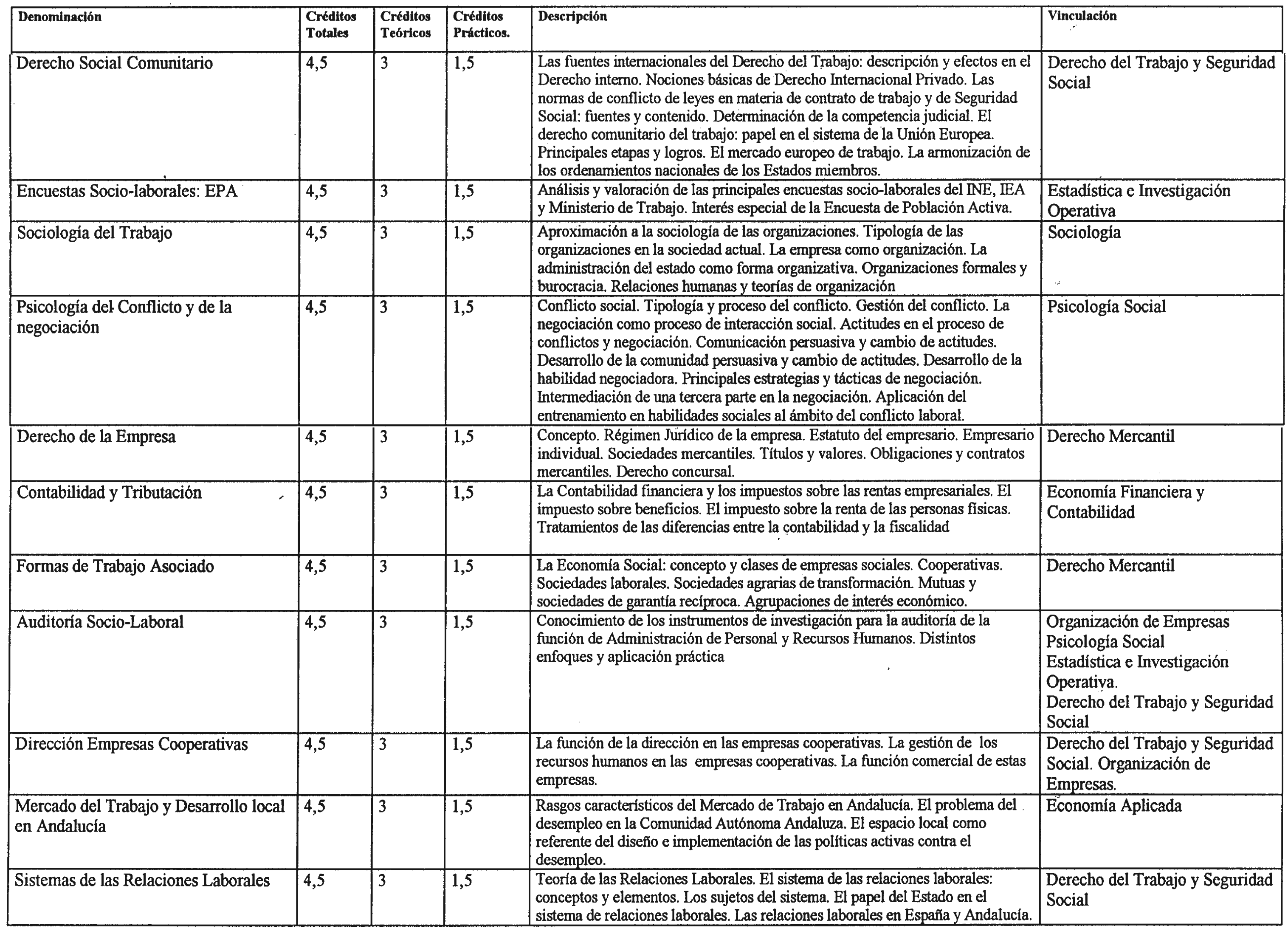 | Denominación | Créditos Totales | Créditos Teóricos | Créditos Prácticos. | Descripción | Vinculación |
|---|---|---|---|---|---|
| Derecho Social Comunitario | 4,5 | 3 | 1,5 | Las fuentes internacionales del Derecho del Trabajo: descripción y efectos en el Derecho interno. Nociones básicas de Derecho Internacional Privado. Las normas de conflicto de leyes en materia de contrato de trabajo y de Seguridad Social: fuentes y contenido. Determinación de la competencia judicial. El derecho comunitario del trabajo: papel en el sistema de la Unión Europea. Principales etapas y logros. El mercado europeo de trabajo. La armonización de los ordenamientos nacionales de los Estados miembros. | Derecho del Trabajo y Seguridad Social |
| Encuestas Socio-laborales: EPA | 4,5 | 3 | 1,5 | Análisis y valoración de las principales encuestas socio-laborales del INE, IEA y Ministerio de Trabajo. Interés especial de la Encuesta de Población Activa. | Estadística e Investigación Operativa |
| Sociología del Trabajo | 4,5 | 3 | 1,5 | Aproximación a la sociología de las organizaciones. Tipología de las organizaciones en la sociedad actual. La empresa como organización. La administración del estado como forma organizativa. Organizaciones formales y burocracia. Relaciones humanas y teorías de organización | Sociología |
| Psicología del Conflicto y de la negociación | 4,5 | 3 | 1,5 | Conflicto social. Tipología y proceso del conflicto. Gestión del conflicto. La negociación como proceso de interacción social. Actitudes en el proceso de conflictos y negociación. Comunicación persuasiva y cambio de actitudes. Desarrollo de la comunidad persuasiva y cambio de actitudes. Desarrollo de la habilidad negociadora. Principales estrategias y tácticas de negociación. Intermediación de una tercera parte en la negociación. Aplicación del entrenamiento en habilidades sociales al ámbito del conflicto laboral. | Psicología Social |
| Derecho de la Empresa | 4,5 | 3 | 1,5 | Concepto. Régimen Jurídico de la empresa. Estatuto del empresario. Empresario individual. Sociedades mercantiles. Títulos y valores. Obligaciones y contratos mercantiles. Derecho concursal. | Derecho Mercantil |
| Contabilidad y Tributación | 4,5 | 3 | 1,5 | La Contabilidad financiera y los impuestos sobre las rentas empresariales. El impuesto sobre beneficios. El impuesto sobre la renta de las personas físicas. Tratamientos de las diferencias entre la contabilidad y la fiscalidad | Economía Financiera y Contabilidad |
| Formas de Trabajo Asociado | 4,5 | 3 | 1,5 | La Economía Social: concepto y clases de empresas sociales. Cooperativas. Sociedades laborales. Sociedades agrarias de transformación. Mutuas y sociedades de garantía recíproca. Agrupaciones de interés económico. | Derecho Mercantil |
| Auditoría Socio-Laboral | 4,5 | 3 | 1,5 | Conocimiento de los instrumentos de investigación para la auditoría de la función de Administración de Personal y Recursos Humanos. Distintos enfoques y aplicación práctica | Organización de Empresas Psicología Social Estadística e Investigación Operativa. Derecho del Trabajo y Seguridad Social |
| Dirección Empresas Cooperativas | 4,5 | 3 | 1,5 | La función de la dirección en las empresas cooperativas. La gestión de los recursos humanos en las empresas cooperativas. La función comercial de estas empresas. | Derecho del Trabajo y Seguridad Social. Organización de Empresas. |
| Mercado del Trabajo y Desarrollo local en Andalucía | 4,5 | 3 | 1,5 | Rasgos característicos del Mercado de Trabajo en Andalucía. El problema del desempleo en la Comunidad Autónoma Andaluza. El espacio local como referente del diseño e implementación de las políticas activas contra el desempleo. | Economía Aplicada |
| Sistemas de las Relaciones Laborales | 4,5 | 3 | 1,5 | Teoría de las Relaciones Laborales. El sistema de las relaciones laborales: conceptos y elementos. Los sujetos del sistema. El papel del Estado en el sistema de relaciones laborales. Las relaciones laborales en España y Andalucía. | Derecho del Trabajo y Seguridad Social |